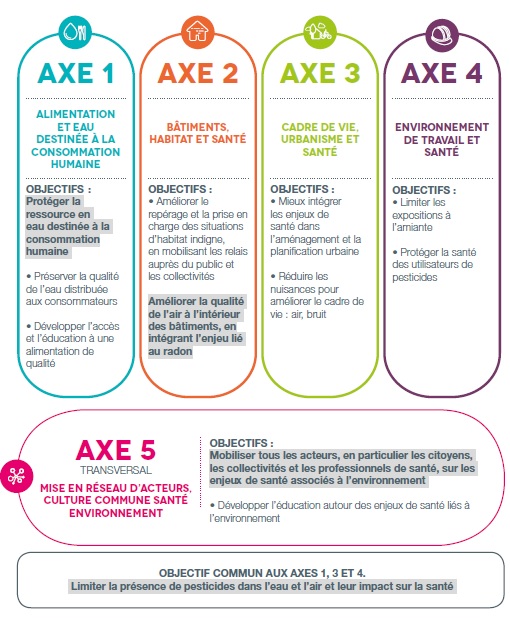 AXE 1

ALIMENTATION ET EAU DESTINÉE À LA CONSOMMATION HUMAINE

OBJECTIFS :
Protéger la ressource en eau destinée à la consommation humaine

• Préserver la qualité de l'eau distribuée aux consommateurs

• Développer l'accès et l'éducation à une alimentation de qualité

AXE 2

BÂTIMENTS, HABITAT ET SANTÉ

OBJECTIFS :
• Améliorer le repérage et la prise en charge des situations d'habitat indigne, en mobilisant les relais auprès du public et les collectivités

Améliorer la qualité de l'air à l'intérieur des bâtiments, en intégrant l'enjeu lié au radon

AXE 3

CADRE DE VIE, URBANISME ET SANTÉ

OBJECTIFS :
• Mieux intégrer les enjeux de santé dans l'aménagement et la planification urbaine

• Réduire les nuisances pour améliorer le cadre de vie : air, bruit

AXE 4

ENVIRONNEMENT DE TRAVAIL ET SANTÉ

OBJECTIFS :
• Limiter les expositions à l'amiante

• Protéger la santé des utilisateurs de pesticides

AXE 5
TRANSVERSAL
MISE EN RÉSEAU D'ACTEURS, CULTURE COMMUNE SANTÉ ENVIRONNEMENT

OBJECTIFS :
Mobiliser tous les acteurs, en particulier les citoyens, les collectivités et les professionnels de santé, sur les enjeux de santé associés à l'environnement

• Développer l'éducation autour des enjeux de santé liés à l'environnement

OBJECTIF COMMUN AUX AXES 1, 3 ET 4.
Limiter la présence de pesticides dans l'eau et l'air et leur impact sur la santé